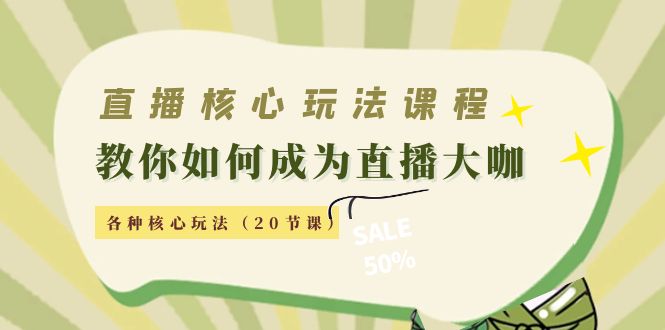 直播核心玩法课程
教你如何成为直播大咖
各种核心玩法（20节课）
SALE
50%